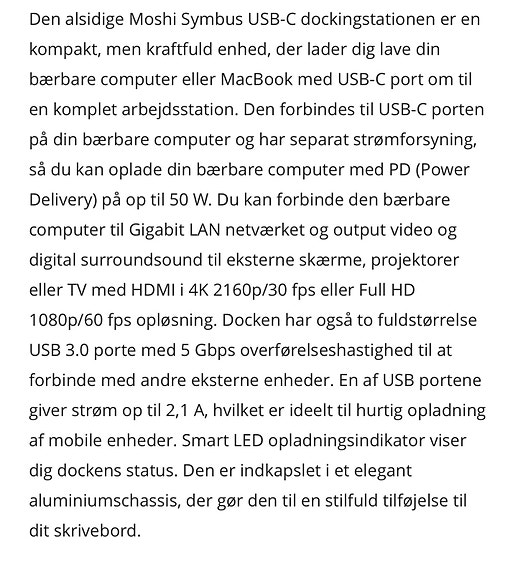 Den alsidige Moshi Symbus USB-C dockingstationen er en kompakt, men kraftfuld enhed, der lader dig lave din bærbare computer eller MacBook med USB-C port om til en komplet arbejdsstation. Den forbindes til USB-C porten på din bærbare computer og har separat strømforsyning, så du kan oplade din bærbare computer med PD (Power Delivery) på op til 50 W. Du kan forbinde den bærbare computer til Gigabit LAN netværket og output video og digital surroundsound til eksterne skærme, projektorer eller TV med HDMI i 4K 2160p/30 fps eller Full HD 1080p/60 fps opløsning. Docken har også to fuldstørrelse USB 3.0 porte med 5 Gbps overførelseshastighed til at forbinde med andre eksterne enheder. En af USB portene giver strøm op til 2,1 A, hvilket er ideelt til hurtig opladning af mobile enheder. Smart LED opladningsindikator viser dig dockens status. Den er indkapslet i et elegant aluminiumschassis, der gør den til en stilfuld tilføjelse til dit skrivebord.